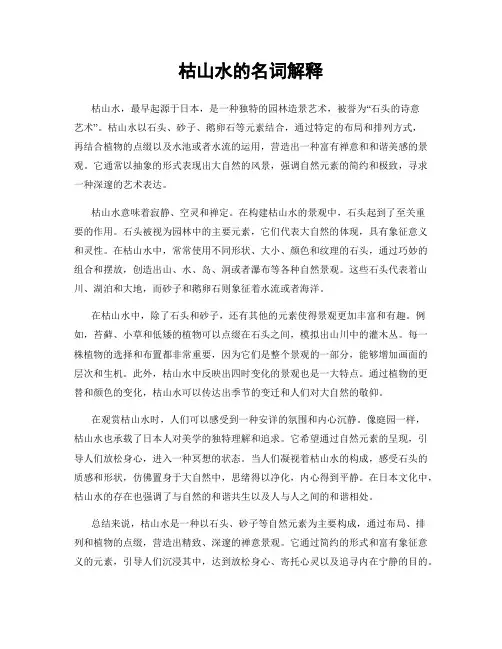 枯山水的名词解释

枯山水，最早起源于日本，是一种独特的园林造景艺术，被誉为“石头的诗意艺术”。枯山水以石头、砂子、鹅卵石等元素结合，通过特定的布局和排列方式，再结合植物的点缀以及水池或者水流的运用，营造出一种富有禅意和和谐美感的景观。它通常以抽象的形式表现出大自然的风景，强调自然元素的简约和极致，寻求一种深邃的艺术表达。

枯山水意味着寂静、空灵和禅定。在构建枯山水的景观中，石头起到了至关重要的作用。石头被视为园林中的主要元素，它们代表大自然的体现，具有象征意义和灵性。在枯山水中，常常使用不同形状、大小、颜色和纹理的石头，通过巧妙的组合和摆放，创造出山、水、岛、洞或者瀑布等各种自然景观。这些石头代表着山川、湖泊和大地，而砂子和鹅卵石则象征着水流或者海洋。

在枯山水中，除了石头和砂子，还有其他的元素使得景观更加丰富和有趣。例如，苔藓、小草和低矮的植物可以点缀在石头之间，模拟出山川中的灌木丛。每一株植物的选择和布置都非常重要，因为它们是整个景观的一部分，能够增加画面的层次和生机。此外，枯山水中反映出四时变化的景观也是一大特点。通过植物的更替和颜色的变化，枯山水可以传达出季节的变迁和人们对大自然的敬仰。

在观赏枯山水时，人们可以感受到一种安详的氛围和内心沉静。像庭园一样，枯山水也承载了日本人对美学的独特理解和追求。它希望通过自然元素的呈现，引导人们放松身心，进入一种冥想的状态。当人们凝视着枯山水的构成，感受石头的质感和形状，仿佛置身于大自然中，思绪得以净化，内心得到平静。在日本文化中，枯山水的存在也强调了与自然的和谐共生以及人与人之间的和谐相处。

总结来说，枯山水是一种以石头、砂子等自然元素为主要构成，通过布局、排列和植物的点缀，营造出精致、深邃的禅意景观。它通过简约的形式和富有象征意义的元素，引导人们沉浸其中，达到放松身心、寄托心灵以及追寻内在宁静的目的。